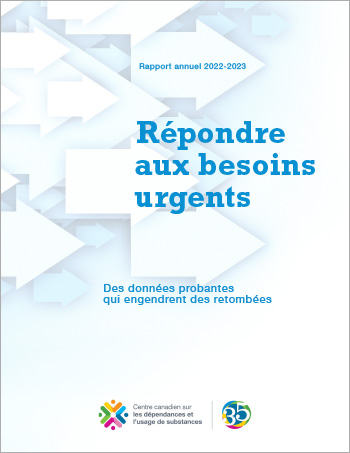 Rapport annuel 2022-2023

Répondre aux besoins urgents

Des données probantes qui engendrent des retombées

Centre canadien sur les dépendances et l'usage de substances

35